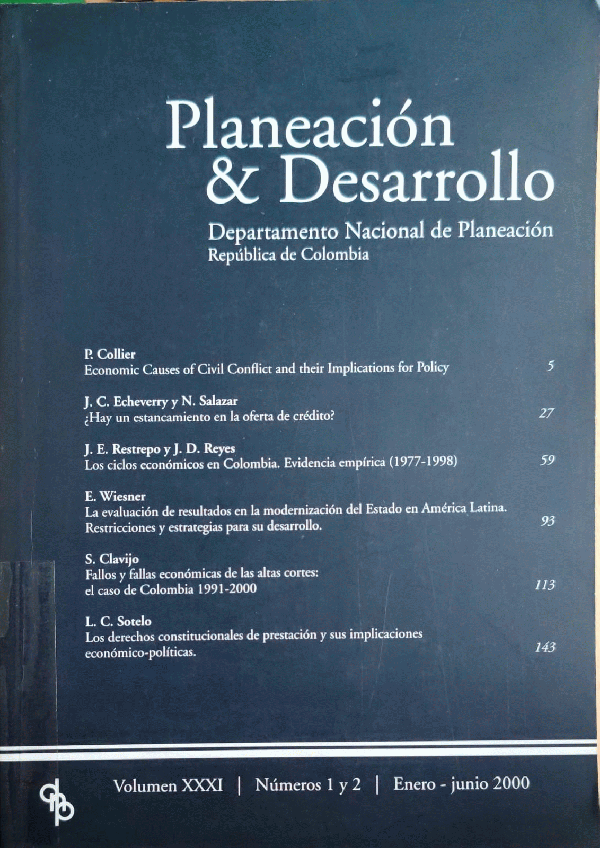 Planeación & Desarrollo

Departamento Nacional de Planeación
República de Colombia

P. Collier
Economic Causes of Civil Conflict and their Implications for Policy 5

J. C. Echeverry y N. Salazar
¿Hay un estancamiento en la oferta de crédito? 27

J. E. Restrepo y J. D. Reyes
Los ciclos económicos en Colombia. Evidencia empírica (1977-1998) 59

E. Wiesner
La evaluación de resultados en la modernización del Estado en América Latina. Restricciones y estrategias para su desarrollo. 93

S. Clavijo
Fallos y fallas económicas de las altas cortes: el caso de Colombia 1991-2000 113

L. C. Sotelo
Los derechos constitucionales de prestación y sus implicaciones económico-políticas. 143

Volumen XXXI | Números 1 y 2 | Enero - junio 2000